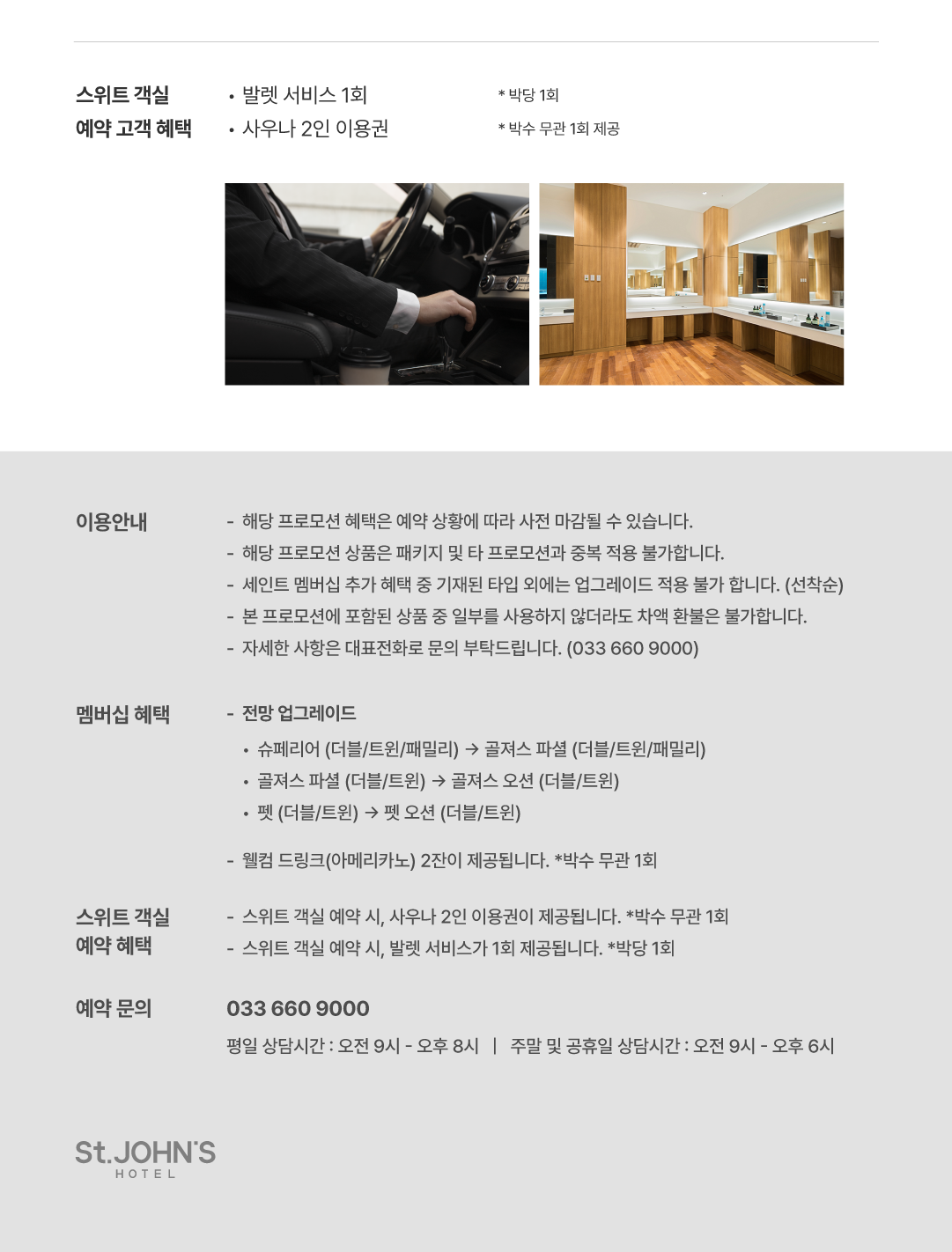 스위트 객실
예약 고객 혜택

• 발렛 서비스 1회
• 사우나 2인 이용권

* 박당 1회
* 박수 무관 1회 제공

이용안내

- 해당 프로모션 혜택은 예약 상황에 따라 사전 마감될 수 있습니다.
- 해당 프로모션 상품은 패키지 및 타 프로모션과 중복 적용 불가합니다.
- 세인트 멤버십 추가 혜택 중 기재된 타입 외에는 업그레이드 적용 불가 합니다. (선착순)
- 본 프로모션에 포함된 상품 중 일부를 사용하지 않더라도 차액 환불은 불가합니다.
- 자세한 사항은 대표전화로 문의 부탁드립니다. (033 660 9000)

멤버십 혜택

- 전망 업그레이드
• 슈페리어 (더블/트윈/패밀리) → 골져스 파셜 (더블/트윈/패밀리)
• 골져스 파셜 (더블/트윈) → 골져스 오션 (더블/트윈)
• 펫 (더블/트윈) → 펫 오션 (더블/트윈)

- 웰컴 드링크(아메리카노) 2잔이 제공됩니다. *박수 무관 1회

스위트 객실
예약 혜택

- 스위트 객실 예약 시, 사우나 2인 이용권이 제공됩니다. *박수 무관 1회
- 스위트 객실 예약 시, 발렛 서비스가 1회 제공됩니다. *박당 1회

예약 문의

033 660 9000

평일 상담시간 : 오전 9시 - 오후 8시 | 주말 및 공휴일 상담시간 : 오전 9시 - 오후 6시

St.JOHN'S
HOTEL